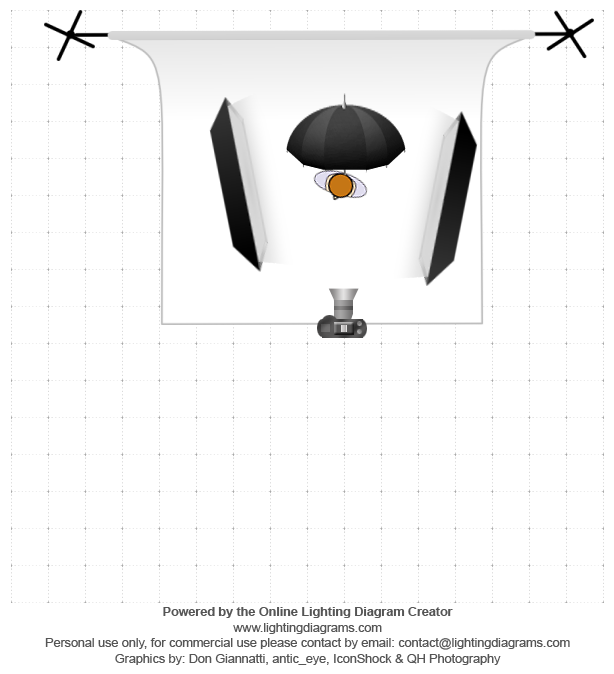 Powered by the Online Lighting Diagram Creator
www.lightingdiagrams.com
Personal use only, for commercial use please contact by email: contact@lightingdiagrams.com
Graphics by: Don Giannatti, antic_eye, IconShock & QH Photography